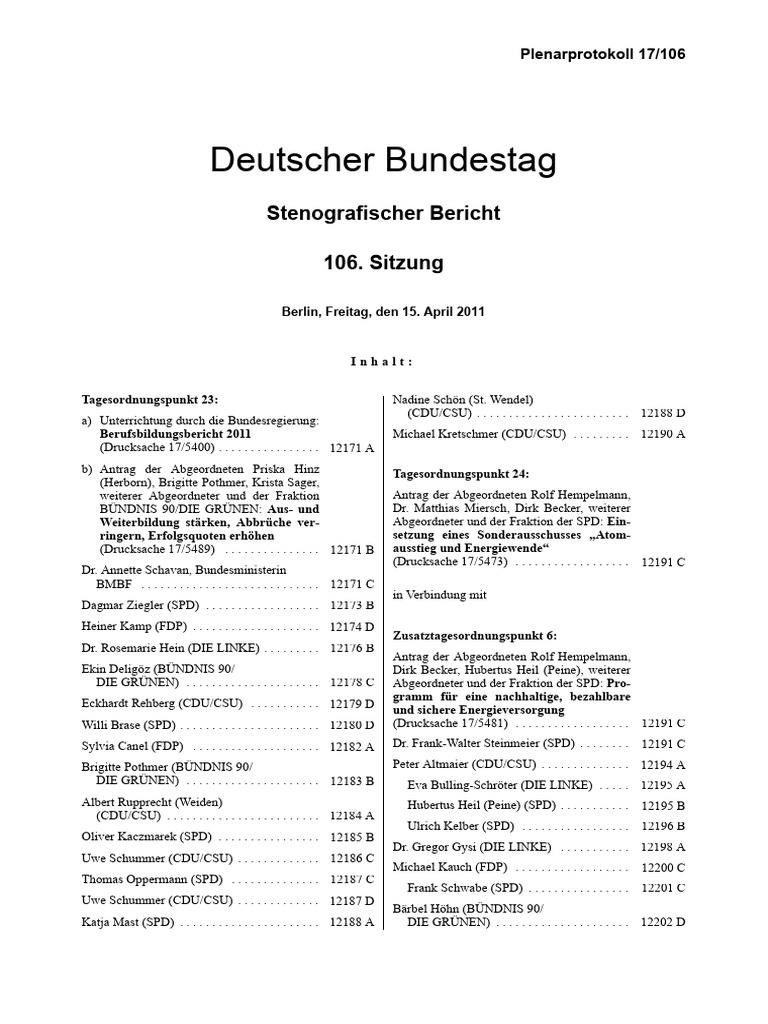 Plenarprotokoll 17/106

Deutscher Bundestag

Stenografischer Bericht

106. Sitzung

Berlin, Freitag, den 15. April 2011

Inhalt:

Tagesordnungspunkt 23:

a) Unterrichtung durch die Bundesregierung: Berufsbildungsbericht 2011 (Drucksache 17/5400) . . . . . . . . . . . . . . . . 12171 A

b) Antrag der Abgeordneten Priska Hinz (Herborn), Brigitte Pothmer, Krista Sager, weiterer Abgeordneter und der Fraktion BÜNDNIS 90/DIE GRÜNEN: Aus- und Weiterbildung stärken, Abbrüche verringern, Erfolgsquoten erhöhen (Drucksache 17/5489) . . . . . . . . . . . . . . . 12171 B

Dr. Annette Schavan, Bundesministerin BMBF . . . . . . . . . . . . . . . . . . . . . . . . . . . . 12171 C

Dagmar Ziegler (SPD) . . . . . . . . . . . . . . . . . . 12173 B

Heiner Kamp (FDP) . . . . . . . . . . . . . . . . . . . . 12174 D

Dr. Rosemarie Hein (DIE LINKE) . . . . . . . . . 12176 B

Ekin Deligöz (BÜNDNIS 90/ DIE GRÜNEN) . . . . . . . . . . . . . . . . . . . . . 12178 C

Eckhardt Rehberg (CDU/CSU) . . . . . . . . . . . 12179 D

Willi Brase (SPD) . . . . . . . . . . . . . . . . . . . . . . 12180 D

Sylvia Canel (FDP) . . . . . . . . . . . . . . . . . . . . 12182 A

Brigitte Pothmer (BÜNDNIS 90/ DIE GRÜNEN) . . . . . . . . . . . . . . . . . . . . . 12183 B

Albert Rupprecht (Weiden) (CDU/CSU) . . . . . . . . . . . . . . . . . . . . . . . . 12184 A

Oliver Kaczmarek (SPD) . . . . . . . . . . . . . . . . 12185 B

Uwe Schummer (CDU/CSU) . . . . . . . . . . . . . 12186 C

Thomas Oppermann (SPD) . . . . . . . . . . . . . . 12187 C

Uwe Schummer (CDU/CSU) . . . . . . . . . . . . . 12187 D

Katja Mast (SPD) . . . . . . . . . . . . . . . . . . . . . . 12188 A

Nadine Schön (St. Wendel) (CDU/CSU) . . . . . . . . . . . . . . . . . . . . . . . . 12188 D

Michael Kretschmer (CDU/CSU) . . . . . . . . . 12190 A

Tagesordnungspunkt 24:

Antrag der Abgeordneten Rolf Hempelmann, Dr. Matthias Miersch, Dirk Becker, weiterer Abgeordneter und der Fraktion der SPD: Einsetzung eines Sonderausschusses „Atomausstieg und Energiewende“ (Drucksache 17/5473) . . . . . . . . . . . . . . . . . . 12191 C

in Verbindung mit

Zusatztagesordnungspunkt 6:

Antrag der Abgeordneten Rolf Hempelmann, Dirk Becker, Hubertus Heil (Peine), weiterer Abgeordneter und der Fraktion der SPD: Programm für eine nachhaltige, bezahlbare und sichere Energieversorgung (Drucksache 17/5481) . . . . . . . . . . . . . . . . . . 12191 C

Dr. Frank-Walter Steinmeier (SPD) . . . . . . . . 12191 C

Peter Altmaier (CDU/CSU) . . . . . . . . . . . . . . 12194 A

Eva Bulling-Schröter (DIE LINKE) . . . . . 12195 A

Hubertus Heil (Peine) (SPD) . . . . . . . . . . . 12195 B

Ulrich Kelber (SPD) . . . . . . . . . . . . . . . . . 12196 B

Dr. Gregor Gysi (DIE LINKE) . . . . . . . . . . . 12198 A

Michael Kauch (FDP) . . . . . . . . . . . . . . . . . . 12200 C

Frank Schwabe (SPD) . . . . . . . . . . . . . . . . 12201 C

Bärbel Höhn (BÜNDNIS 90/ DIE GRÜNEN) . . . . . . . . . . . . . . . . . . . . . 12202 D